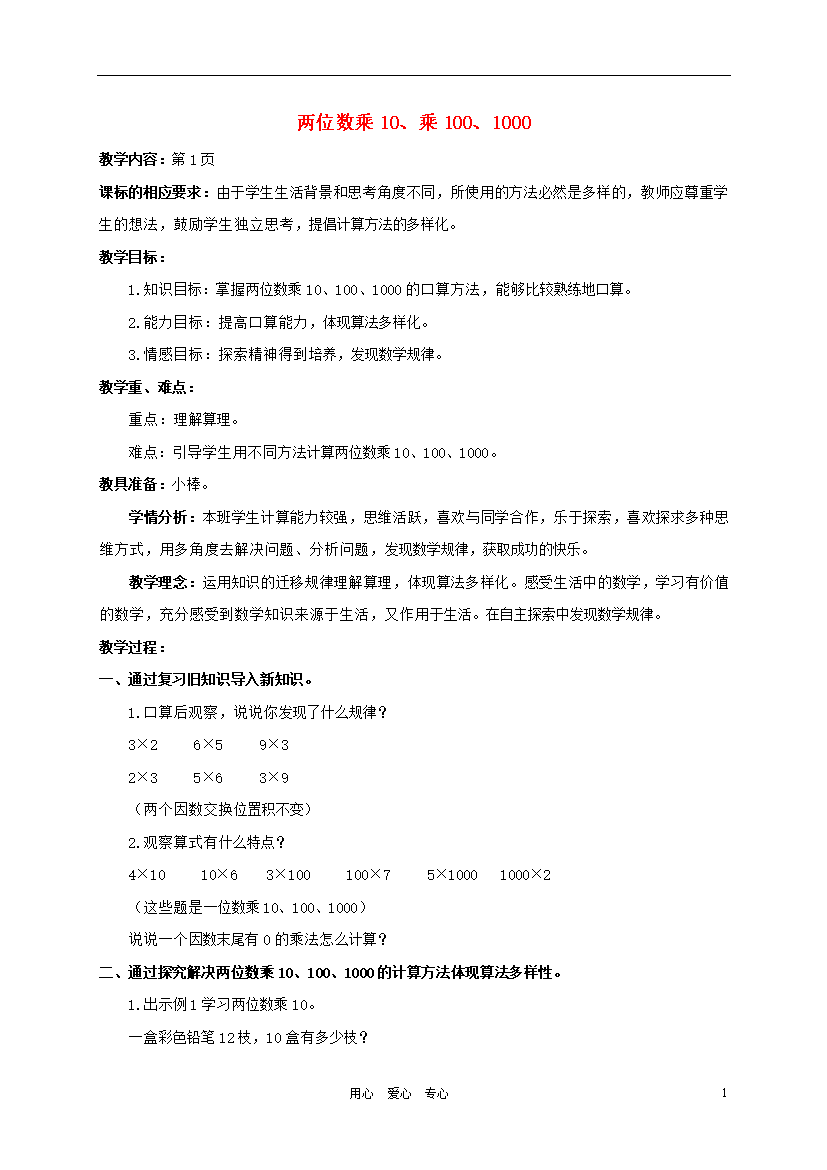 两位数乘 10、乘 100、1000

教学内容：第 1 页

课标的相应要求：由于学生生活背景和思考角度不同，所使用的方法必然是多样的，教师应尊重学生的想法，鼓励学生独立思考，提倡计算方法的多样化。

教学目标：

1.知识目标：掌握两位数乘 10、100、1000 的口算方法，能够比较熟练地口算。

2.能力目标：提高口算能力，体现算法多样化。

3.情感目标：探索精神得到培养，发现数学规律。

教学重、难点：

重点：理解算理。

难点：引导学生用不同方法计算两位数乘 10、100、1000。

教具准备：小棒。

学情分析：本班学生计算能力较强，思维活跃，喜欢与同学合作，乐于探索，喜欢探求多种思维方式，用多角度去解决问题、分析问题，发现数学规律，获取成功的快乐。

教学理念：运用知识的迁移规律理解算理，体现算法多样化。感受生活中的数学，学习有价值的数学，充分感受到数学知识来源于生活，又作用于生活。在自主探索中发现数学规律。

教学过程：

一、通过复习旧知识导入新知识。

1.口算后观察，说说你发现了什么规律？

3×2　　6×5　　9×3

2×3　　5×6　　3×9

（两个因数交换位置积不变）

2.观察算式有什么特点？

4×10　　10×6　　3×100　　100×7　　5×1000　　1000×2

（这些题是一位数乘 10、100、1000）

说说一个因数末尾有 0 的乘法怎么计算？

二、通过探究解决两位数乘 10、100、1000 的计算方法体现算法多样性。

1.出示例 1 学习两位数乘 10。

一盒彩色铅笔 12 枝，10 盒有多少枝？

用心　爱心　专心

1